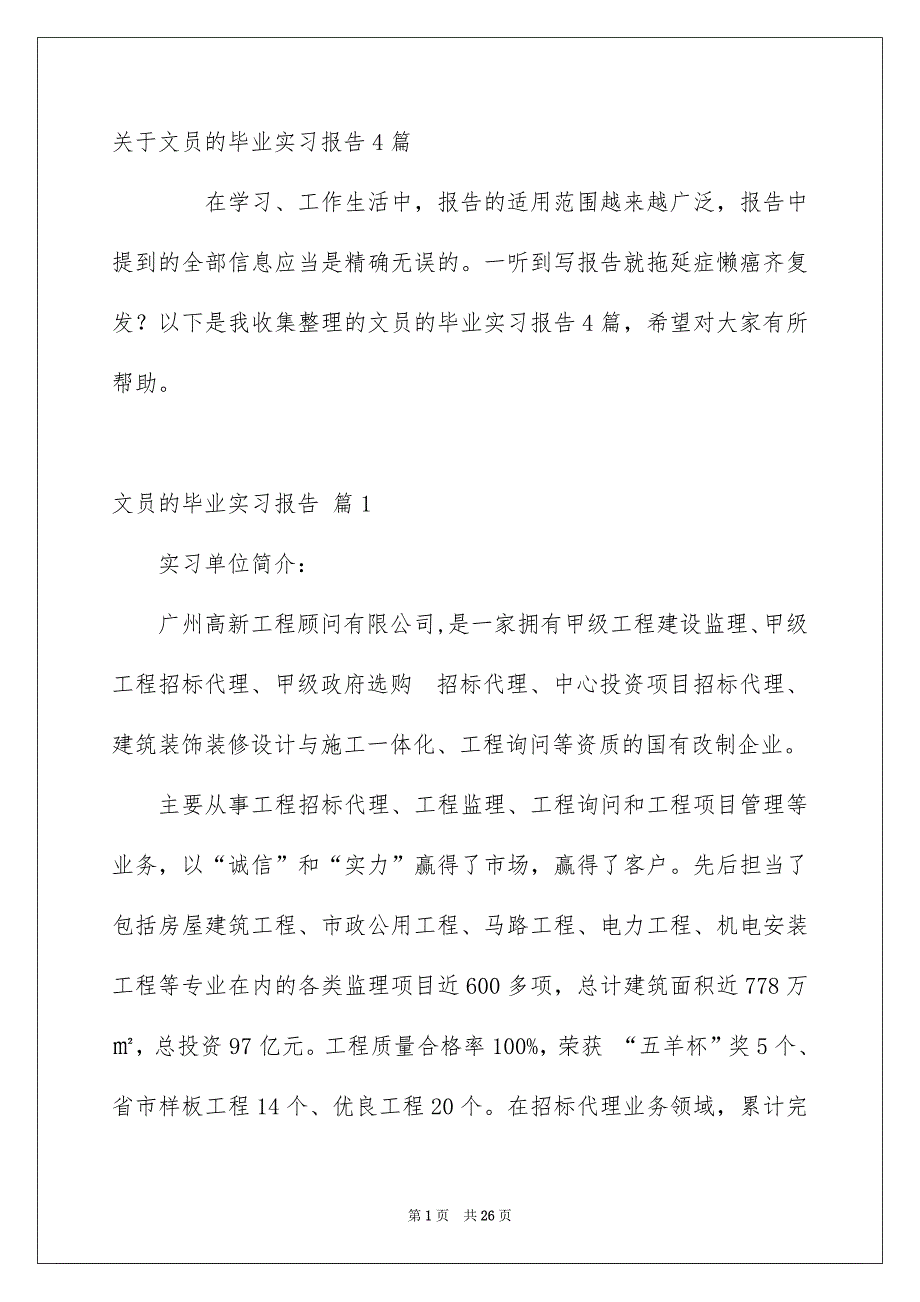 关于文员的毕业实习报告4篇

在学习、工作生活中，报告的适用范围越来越广泛，报告中提到的全部信息应当是精确无误的。一听到写报告就拖延症懒癌齐复发？以下是我收集整理的文员的毕业实习报告4篇，希望对大家有所帮助。

文员的毕业实习报告 篇1

实习单位简介：

广州高新工程顾问有限公司,是一家拥有甲级工程建设监理、甲级工程招标代理、甲级政府选购 招标代理、中心投资项目招标代理、建筑装饰装修设计与施工一体化、工程询问等资质的国有改制企业。

主要从事工程招标代理、工程监理、工程询问和工程项目管理等业务，以“诚信”和“实力”赢得了市场，赢得了客户。先后担当了包括房屋建筑工程、市政公用工程、马路工程、电力工程、机电安装工程等专业在内的各类监理项目近600多项，总计建筑面积近778万㎡，总投资97亿元。工程质量合格率100%，荣获 “五羊杯”奖5个、省市样板工程14个、优良工程20个。在招标代理业务领域，累计完

第1页 共26页